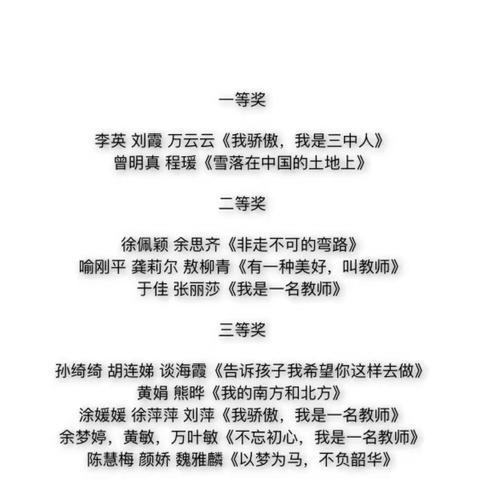 一等奖

李英 刘霞 万云云《我骄傲，我是三中人》
曾明真 程瑗《雪落在中国的土地上》

二等奖

徐佩颖 余思齐《非走不可的弯路》
喻刚平 龚莉尔 敖柳青《有一种美好，叫教师》
于佳 张丽莎《我是一名教师》

三等奖

孙绮绮 胡连娣 谈海霞《告诉孩子我希望你这样去做》
黄娟 熊晔《我的南方和北方》
涂媛媛 徐萍萍 刘萍《我骄傲，我是一名教师》
余梦婷，黄敏，万叶敏《不忘初心，我是一名教师》
陈慧梅 颜娇 魏雅麟《以梦为马，不负韶华》